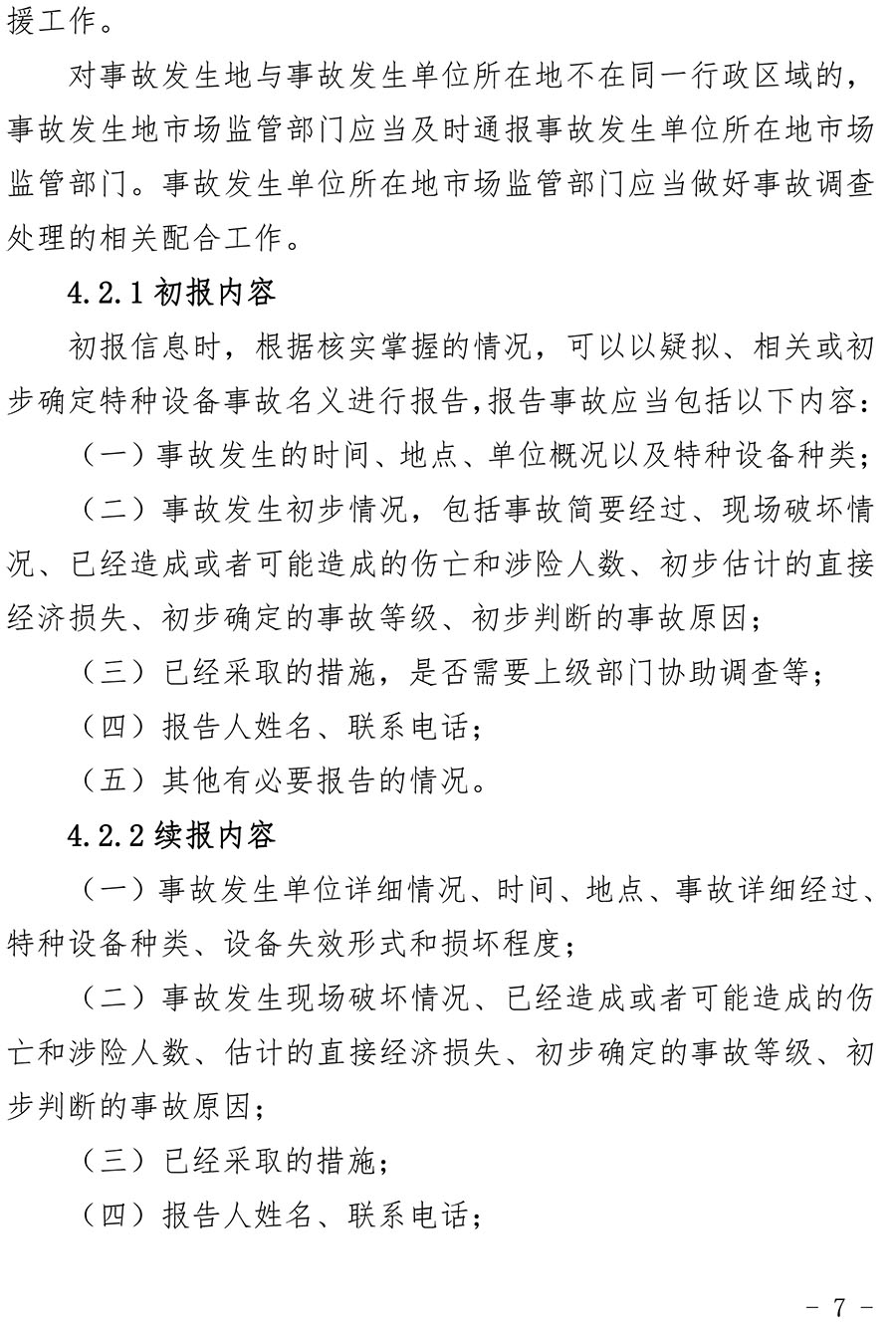 援工作。

对事故发生地与事故发生单位所在地不在同一行政区域的，事故发生地市场监管部门应当及时通报事故发生单位所在地市场监管部门。事故发生单位所在地市场监管部门应当做好事故调查处理的相关配合工作。

4.2.1初报内容

初报信息时，根据核实掌握的情况，可以以疑拟、相关或初步确定特种设备事故名义进行报告,报告事故应当包括以下内容：

（一）事故发生的时间、地点、单位概况以及特种设备种类；

（二）事故发生初步情况，包括事故简要经过、现场破坏情况、已经造成或者可能造成的伤亡和涉险人数、初步估计的直接经济损失、初步确定的事故等级、初步判断的事故原因；

（三）已经采取的措施，是否需要上级部门协助调查等；

（四）报告人姓名、联系电话；

（五）其他有必要报告的情况。

4.2.2续报内容

（一）事故发生单位详细情况、时间、地点、事故详细经过、特种设备种类、设备失效形式和损坏程度；

（二）事故发生现场破坏情况、已经造成或者可能造成的伤亡和涉险人数、估计的直接经济损失、初步确定的事故等级、初步判断的事故原因；

（三）已经采取的措施；

（四）报告人姓名、联系电话；

- 7 -